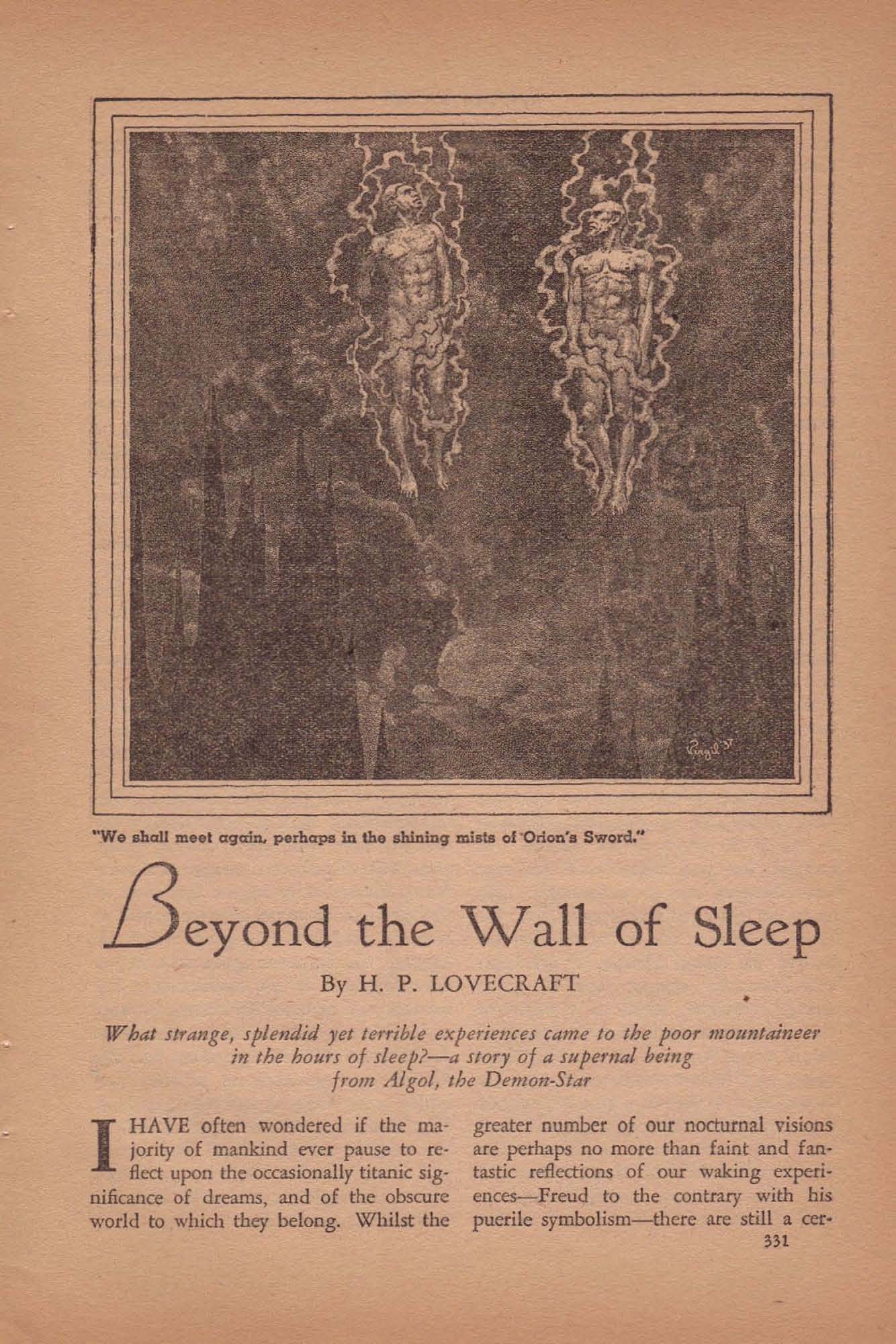 Virgil '37

"We shall meet again, perhaps in the shining mists of Orion's Sword."

Beyond the Wall of Sleep

By H. P. LOVECRAFT

What strange, splendid yet terrible experiences came to the poor mountaineer in the hours of sleep?—a story of a supernal being from Algol, the Demon-Star

I HAVE often wondered if the majority of mankind ever pause to reflect upon the occasionally titanic significance of dreams, and of the obscure world to which they belong. Whilst the greater number of our nocturnal visions are perhaps no more than faint and fantastic reflections of our waking experiences—Freud to the contrary with his puerile symbolism—there are still a cer-

331